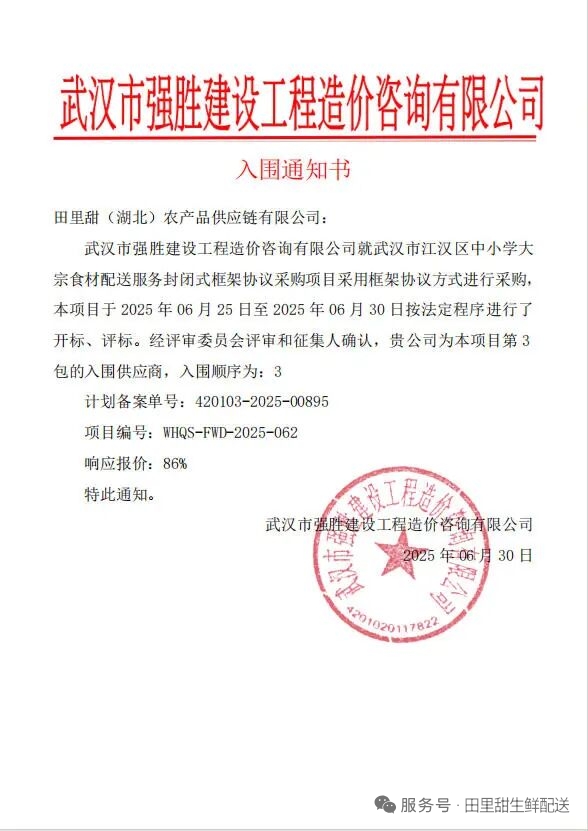 武汉市强胜建设工程造价咨询有限公司

入围通知书

田里甜（湖北）农产品供应链有限公司：

武汉市强胜建设工程造价咨询有限公司就武汉市江汉区中小学大宗食材配送服务封闭式框架协议采购项目采用框架协议方式进行采购，本项目于 2025 年 06 月 25 日至 2025 年 06 月 30 日按法定程序进行了开标、评标。经评审委员会评审和征集人确认，贵公司为本项目第 3 包的入围供应商，入围顺序为：3

计划备案单号：420103-2025-00895

项目编号：WHQS-FWD-2025-062

响应报价：86%

特此通知。

武汉市强胜建设工程造价咨询有限公司
2025 年 06 月 30 日

武汉市强胜建设工程造价咨询有限公司
4201020117822

服务号 · 田里甜生鲜配送